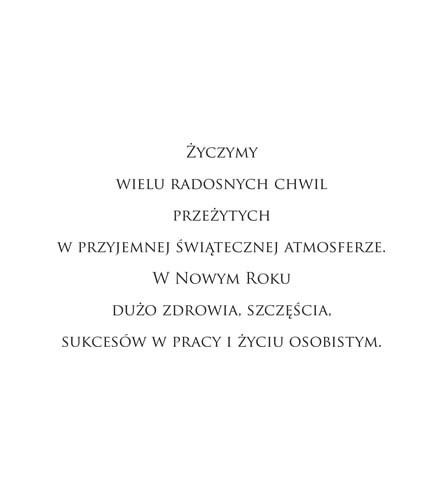 Życzymy
wielu radosnych chwil
przeżytych
w przyjemnej świątecznej atmosferze.
W Nowym Roku
dużo zdrowia, szczęścia,
sukcesów w pracy i życiu osobistym.